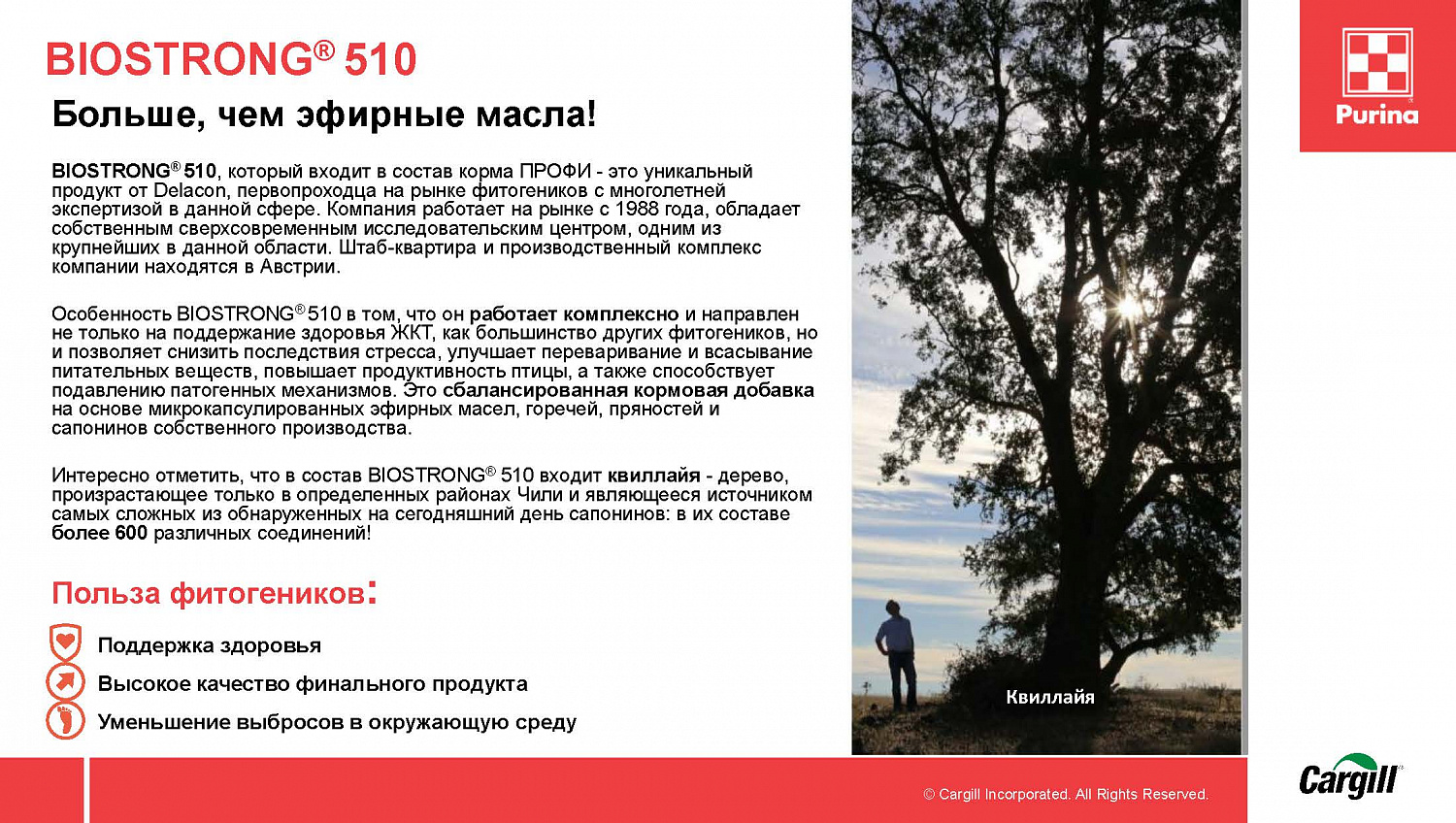 BIOSTRONG® 510

Больше, чем эфирные масла!

BIOSTRONG® 510, который входит в состав корма ПРОФИ - это уникальный продукт от Delacon, первопроходца на рынке фитогеников с многолетней экспертизой в данной сфере. Компания работает на рынке с 1988 года, обладает собственным сверхсовременным исследовательским центром, одним из крупнейших в данной области. Штаб-квартира и производственный комплекс компании находятся в Австрии.

Особенность BIOSTRONG® 510 в том, что он работает комплексно и направлен не только на поддержание здоровья ЖКТ, как большинство других фитогеников, но и позволяет снизить последствия стресса, улучшает переваривание и всасывание питательных веществ, повышает продуктивность птицы, а также способствует подавлению патогенных механизмов. Это сбалансированная кормовая добавка на основе микрокапсулированных эфирных масел, горечей, пряностей и сапонинов собственного производства.

Интересно отметить, что в состав BIOSTRONG® 510 входит квиллайя - дерево, произрастающее только в определенных районах Чили и являющееся источником самых сложных из обнаруженных на сегодняшний день сапонинов: в их составе более 600 различных соединений!

Польза фитогеников:

Поддержка здоровья

Высокое качество финального продукта

Уменьшение выбросов в окружающую среду

Квиллайя

Purina

© Cargill Incorporated. All Rights Reserved.

Cargill